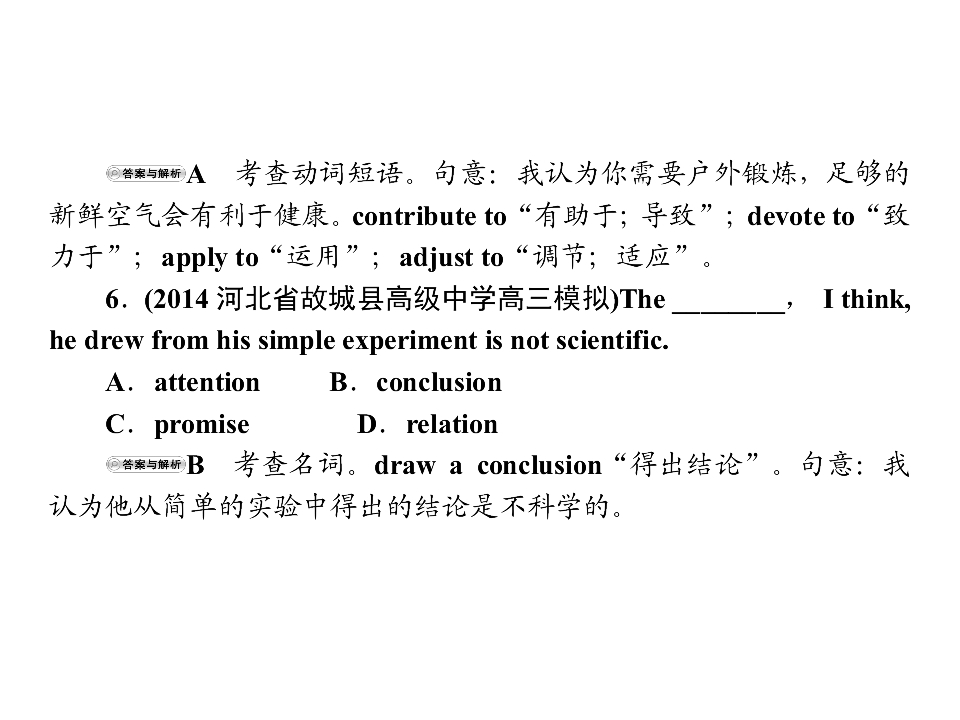 答案与解析A 考查动词短语。句意：我认为你需要户外锻炼，足够的新鲜空气会有利于健康。contribute to“有助于；导致”；devote to“致力于”；apply to“运用”；adjust to“调节；适应”。

6.(2014河北省故城县高级中学高三模拟)The ____， I think, he drew from his simple experiment is not scientific.

A．attention B．conclusion
C．promise D．relation

答案与解析B 考查名词。draw a conclusion“得出结论”。句意：我认为他从简单的实验中得出的结论是不科学的。